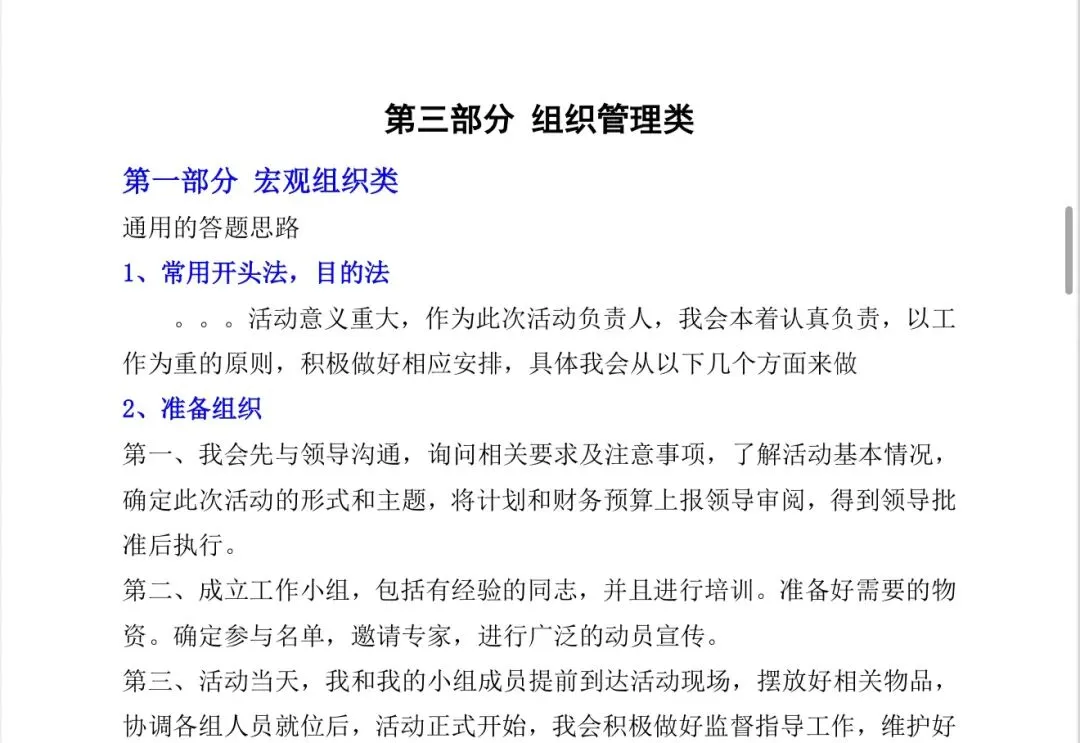 第三部分 组织管理类

第一部分 宏观组织类

通用的答题思路

1、常用开头法，目的法

。。。活动意义重大，作为此次活动负责人，我会本着认真负责，以工作为重的原则，积极做好相应安排，具体我会从以下几个方面来做

2、准备组织

第一、我会先与领导沟通，询问相关要求及注意事项，了解活动基本情况，确定此次活动的形式和主题，将计划和财务预算上报领导审阅，得到领导批准后执行。

第二、成立工作小组，包括有经验的同志，并且进行培训。准备好需要的物资。确定参与名单，邀请专家，进行广泛的动员宣传。

第三、活动当天，我和我的小组成员提前到达活动现场，摆放好相关物品，协调各组人员就位后，活动正式开始，我会积极做好监督指导工作，维护好